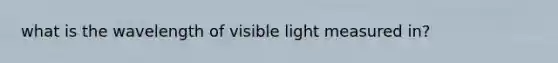 what is the wavelength of visible light measured in?